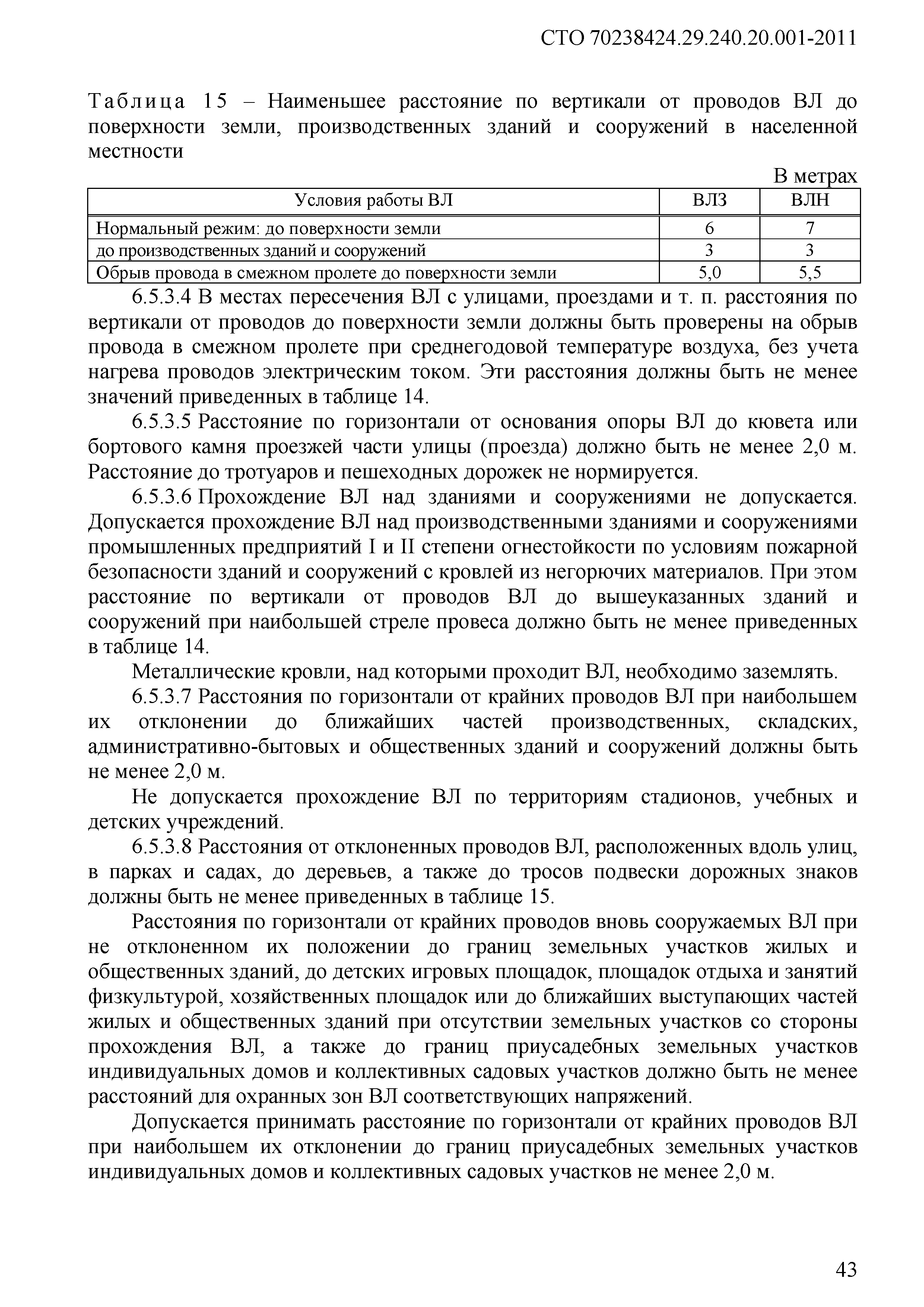 СТО 70238424.29.240.20.001-2011

Таблица 15 – Наименьшее расстояние по вертикали от проводов ВЛ до поверхности земли, производственных зданий и сооружений в населенной местности

В метрах

| Условия работы ВЛ | ВЛЗ | ВЛН |
|---|---|---|
| Нормальный режим: до поверхности земли | 6 | 7 |
| до производственных зданий и сооружений | 3 | 3 |
| Обрыв провода в смежном пролете до поверхности земли | 5,0 | 5,5 |

6.5.3.4 В местах пересечения ВЛ с улицами, проездами и т. п. расстояния по вертикали от проводов до поверхности земли должны быть проверены на обрыв провода в смежном пролете при среднегодовой температуре воздуха, без учета нагрева проводов электрическим током. Эти расстояния должны быть не менее значений приведенных в таблице 14.

6.5.3.5 Расстояние по горизонтали от основания опоры ВЛ до кювета или бортового камня проезжей части улицы (проезда) должно быть не менее 2,0 м. Расстояние до тротуаров и пешеходных дорожек не нормируется.

6.5.3.6 Прохождение ВЛ над зданиями и сооружениями не допускается. Допускается прохождение ВЛ над производственными зданиями и сооружениями промышленных предприятий I и II степени огнестойкости по условиям пожарной безопасности зданий и сооружений с кровлей из негорючих материалов. При этом расстояние по вертикали от проводов ВЛ до вышеуказанных зданий и сооружений при наибольшей стреле провеса должно быть не менее приведенных в таблице 14.

Металлические кровли, над которыми проходит ВЛ, необходимо заземлять.

6.5.3.7 Расстояния по горизонтали от крайних проводов ВЛ при наибольшем их отклонении до ближайших частей производственных, складских, административно-бытовых и общественных зданий и сооружений должны быть не менее 2,0 м.

Не допускается прохождение ВЛ по территориям стадионов, учебных и детских учреждений.

6.5.3.8 Расстояния от отклоненных проводов ВЛ, расположенных вдоль улиц, в парках и садах, до деревьев, а также до тросов подвески дорожных знаков должны быть не менее приведенных в таблице 15.

Расстояния по горизонтали от крайних проводов вновь сооружаемых ВЛ при не отклоненном их положении до границ земельных участков жилых и общественных зданий, до детских игровых площадок, площадок отдыха и занятий физкультурой, хозяйственных площадок или до ближайших выступающих частей жилых и общественных зданий при отсутствии земельных участков со стороны прохождения ВЛ, а также до границ приусадебных земельных участков индивидуальных домов и коллективных садовых участков должно быть не менее расстояний для охранных зон ВЛ соответствующих напряжений.

Допускается принимать расстояние по горизонтали от крайних проводов ВЛ при наибольшем их отклонении до границ приусадебных земельных участков индивидуальных домов и коллективных садовых участков не менее 2,0 м.

43